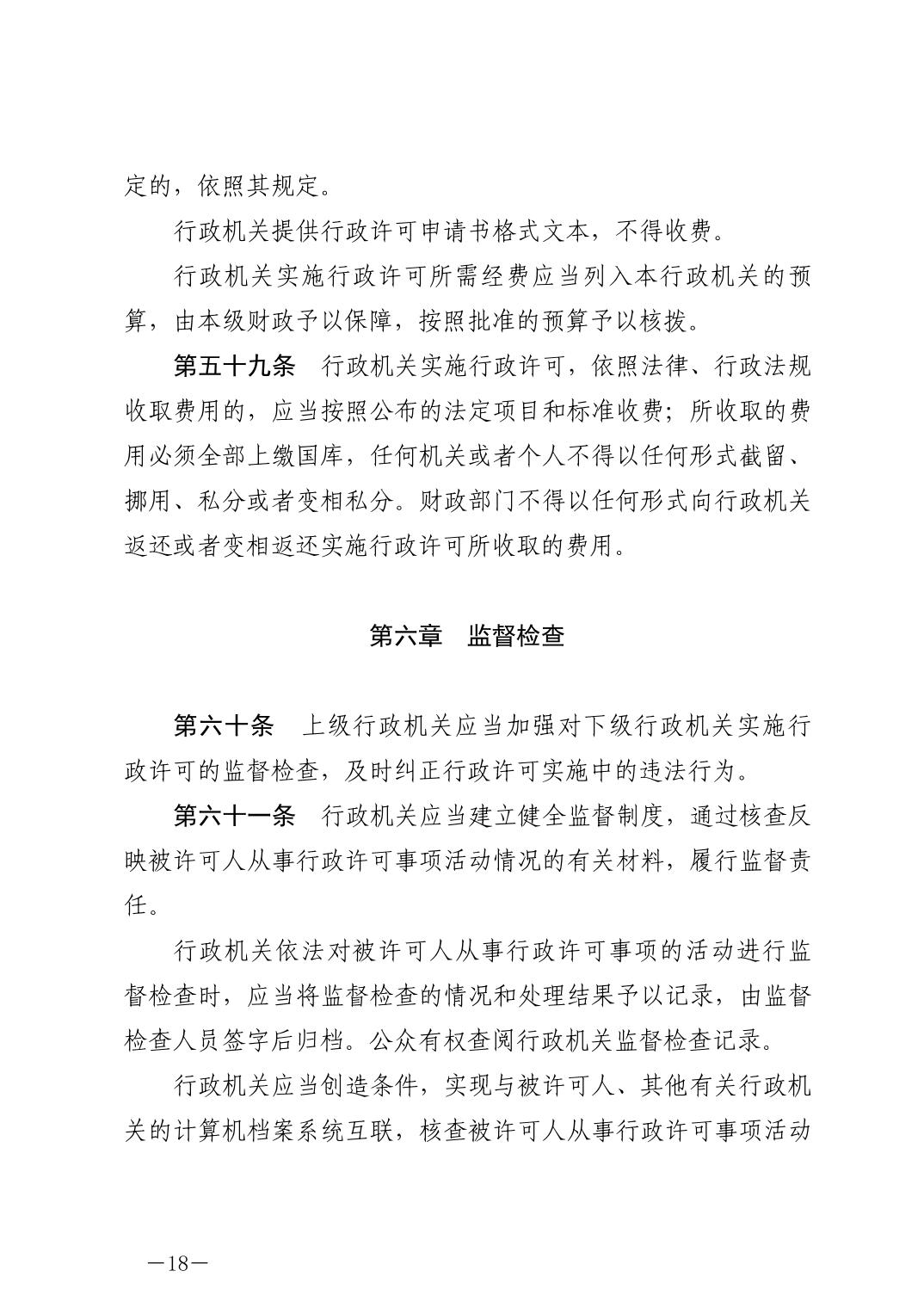 定的，依照其规定。

行政机关提供行政许可申请书格式文本，不得收费。

行政机关实施行政许可所需经费应当列入本行政机关的预算，由本级财政予以保障，按照批准的预算予以核拨。

第五十九条　行政机关实施行政许可，依照法律、行政法规收取费用的，应当按照公布的法定项目和标准收费；所收取的费用必须全部上缴国库，任何机关或者个人不得以任何形式截留、挪用、私分或者变相私分。财政部门不得以任何形式向行政机关返还或者变相返还实施行政许可所收取的费用。

第六章　监督检查

第六十条　上级行政机关应当加强对下级行政机关实施行政许可的监督检查，及时纠正行政许可实施中的违法行为。

第六十一条　行政机关应当建立健全监督制度，通过核查反映被许可人从事行政许可事项活动情况的有关材料，履行监督责任。

行政机关依法对被许可人从事行政许可事项的活动进行监督检查时，应当将监督检查的情况和处理结果予以记录，由监督检查人员签字后归档。公众有权查阅行政机关监督检查记录。

行政机关应当创造条件，实现与被许可人、其他有关行政机关的计算机档案系统互联，核查被许可人从事行政许可事项活动

—18—